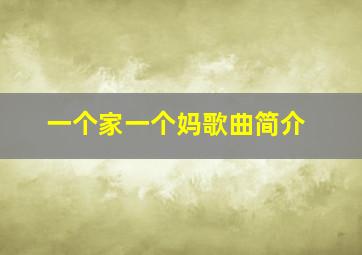 一个家一个妈歌曲简介